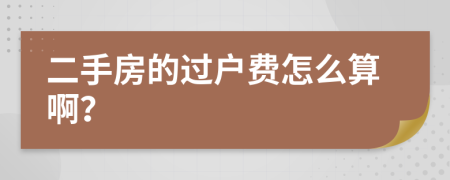 二手房的过户费怎么算啊?